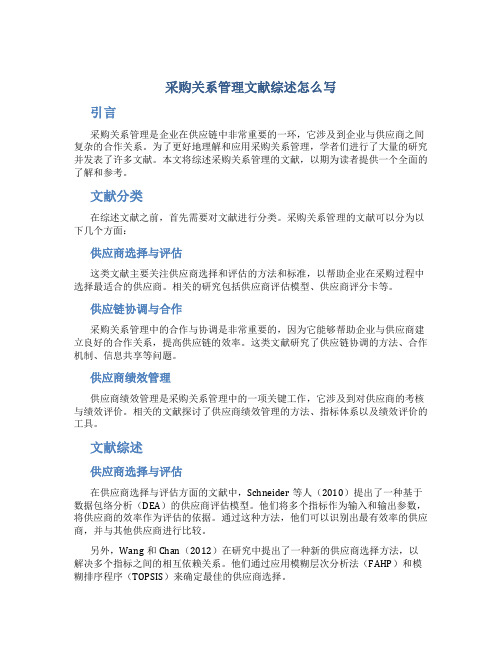 采购关系管理文献综述怎么写

引言

采购关系管理是企业在供应链中非常重要的一环，它涉及到企业与供应商之间复杂的合作关系。为了更好地理解和应用采购关系管理，学者们进行了大量的研究并发表了许多文献。本文将综述采购关系管理的文献，以期为读者提供一个全面的了解和参考。

文献分类

在综述文献之前，首先需要对文献进行分类。采购关系管理的文献可以分为以下几个方面：

供应商选择与评估

这类文献主要关注供应商选择和评估的方法和标准，以帮助企业在采购过程中选择最适合的供应商。相关的研究包括供应商评估模型、供应商评分卡等。

供应链协调与合作

采购关系管理中的合作与协调是非常重要的，因为它能够帮助企业与供应商建立良好的合作关系，提高供应链的效率。这类文献研究了供应链协调的方法、合作机制、信息共享等问题。

供应商绩效管理

供应商绩效管理是采购关系管理中的一项关键工作，它涉及到对供应商的考核与绩效评价。相关的文献探讨了供应商绩效管理的方法、指标体系以及绩效评价的工具。

文献综述

供应商选择与评估

在供应商选择与评估方面的文献中，Schneider 等人（2010）提出了一种基于数据包络分析（DEA）的供应商评估模型。他们将多个指标作为输入和输出参数，将供应商的效率作为评估的依据。通过这种方法，他们可以识别出最有效率的供应商，并与其他供应商进行比较。

另外，Wang 和 Chan（2012）在研究中提出了一种新的供应商选择方法，以解决多个指标之间的相互依赖关系。他们通过应用模糊层次分析法（FAHP）和模糊排序程序（TOPSIS）来确定最佳的供应商选择。